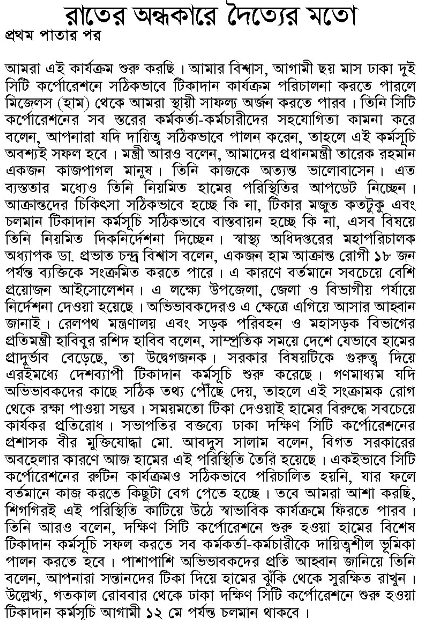 রাতের অন্ধকারে দৈত্যের মতো

প্রথম পাতার পর

আমরা এই কার্যক্রম শুরু করছি। আমার বিশ্বাস, আগামী ছয় মাস ঢাকা দুই সিটি কর্পোরেশনে সঠিকভাবে টিকাদান কার্যক্রম পরিচালনা করতে পারলে মিজেলস (হাম) থেকে আমরা স্থায়ী সাফল্য অর্জন করতে পারব। তিনি সিটি কর্পোরেশনের সব স্তরের কর্মকর্তা-কর্মচারীদের সহযোগিতা কামনা করে বলেন, আপনারা যদি দায়িত্ব সঠিকভাবে পালন করেন, তাহলে এই কর্মসূচি অবশ্যই সফল হবে। মন্ত্রী আরও বলেন, আমাদের প্রধানমন্ত্রী তারেক রহমান একজন কাজপাগল মানুষ। তিনি কাজকে অত্যন্ত ভালোবাসেন। এত ব্যস্ততার মধ্যেও তিনি নিয়মিত হামের পরিস্থিতির আপডেট নিচ্ছেন। আক্রান্তদের চিকিৎসা সঠিকভাবে হচ্ছে কি না, টিকার মজুত কতটুকু এবং চলমান টিকাদান কর্মসূচি সঠিকভাবে বাস্তবায়ন হচ্ছে কি না, এসব বিষয়ে তিনি নিয়মিত দিকনির্দেশনা দিচ্ছেন। স্বাস্থ্য অধিদপ্তরের মহাপরিচালক অধ্যাপক ডা. প্রভাত চন্দ্র বিশ্বাস বলেন, একজন হাম আক্রান্ত রোগী ১৮ জন পর্যন্ত ব্যক্তিকে সংক্রমিত করতে পারে। এ কারণে বর্তমানে সবচেয়ে বেশি প্রয়োজন আইসোলেশন। এ লক্ষ্যে উপজেলা, জেলা ও বিভাগীয় পর্যায়ে নির্দেশনা দেওয়া হয়েছে। অভিভাবকদেরও এ ক্ষেত্রে এগিয়ে আসার আহ্বান জানাই। রেলপথ মন্ত্রণালয় এবং সড়ক পরিবহন ও মহাসড়ক বিভাগের প্রতিমন্ত্রী হাবিবুর রশিদ হাবিব বলেন, সাম্প্রতিক সময়ে দেশে যেভাবে হামের প্রাদুর্ভাব বেড়েছে, তা উদ্বেগজনক। সরকার বিষয়টিকে গুরুত্ব দিয়ে এরইমধ্যে দেশব্যাপী টিকাদান কর্মসূচি শুরু করেছে। গণমাধ্যম যদি অভিভাবকদের কাছে সঠিক তথ্য পৌঁছে দেয়, তাহলে এই সংক্রামক রোগ থেকে রক্ষা পাওয়া সম্ভব। সময়মতো টিকা দেওয়াই হামের বিরুদ্ধে সবচেয়ে কার্যকর প্রতিরোধ। সভাপতির বক্তব্যে ঢাকা দক্ষিণ সিটি কর্পোরেশনের প্রশাসক বীর মুক্তিযোদ্ধা মো. আবদুস সালাম বলেন, বিগত সরকারের অবহেলার কারণে আজ হামের এই পরিস্থিতি তৈরি হয়েছে। একইভাবে সিটি কর্পোরেশনের রুটিন কার্যক্রমও সঠিকভাবে পরিচালিত হয়নি, যার ফলে বর্তমানে কাজ করতে কিছুটা বেগ পেতে হচ্ছে। তবে আমরা আশা করছি, শিগগিরই এই পরিস্থিতি কাটিয়ে উঠে স্বাভাবিক কার্যক্রমে ফিরতে পারব। তিনি আরও বলেন, দক্ষিণ সিটি কর্পোরেশনে শুরু হওয়া হামের বিশেষ টিকাদান কর্মসূচি সফল করতে সব কর্মকর্তা-কর্মচারীকে দায়িত্বশীল ভূমিকা পালন করতে হবে। পাশাপাশি অভিভাবকদের প্রতি আহ্বান জানিয়ে তিনি বলেন, আপনারা সন্তানদের টিকা দিয়ে হামের ঝুঁকি থেকে সুরক্ষিত রাখুন। উল্লেখ্য, গতকাল রোববার থেকে ঢাকা দক্ষিণ সিটি কর্পোরেশনে শুরু হওয়া টিকাদান কর্মসূচি আগামী ১২ মে পর্যন্ত চলমান থাকবে।